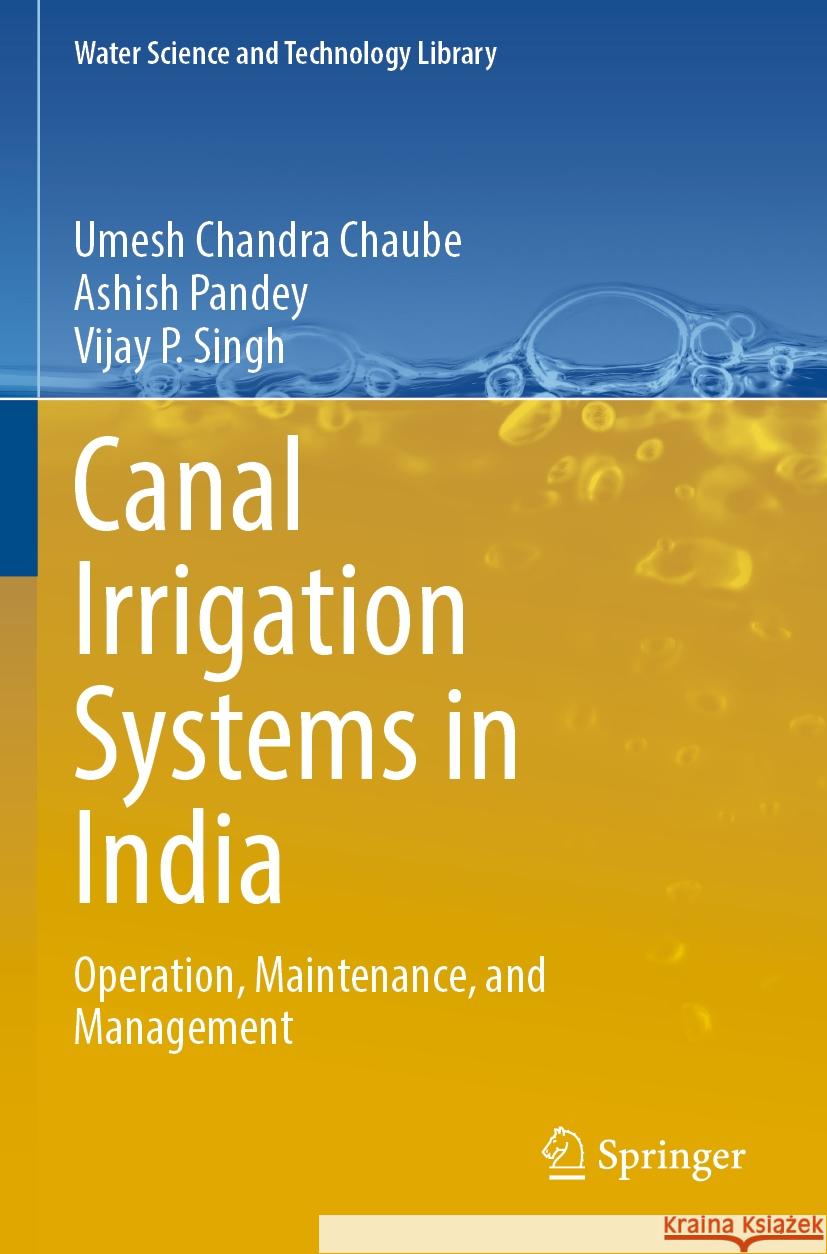 Water Science and Technology Library

Umesh Chandra Chaube
Ashish Pandey
Vijay P. Singh

Canal Irrigation Systems in India

Operation, Maintenance, and Management

Springer